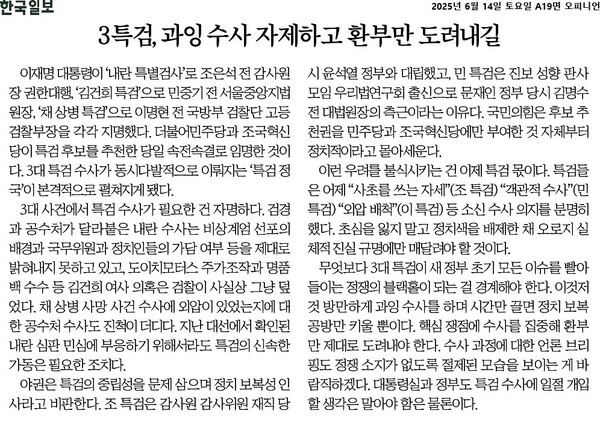 한국일보

2025년 6월 14일 토요일 A19면 오피니언

3특검, 과잉 수사 자제하고 환부만 도려내길

이재명 대통령이 '내란 특별검사'로 조은석 전 감사원장 권한대행, '김건희 특검'으로 민중기 전 서울중앙지법원장, '채 상병 특검'으로 이명현 전 국방부 검찰단 고등검찰부장을 각각 지명했다. 더불어민주당과 조국혁신당이 특검 후보를 추천한 당일 속전속결로 임명한 것이다. 3대 특검 수사가 동시다발적으로 이뤄지는 '특검 정국'이 본격적으로 펼쳐지게 됐다.

3대 사건에서 특검 수사가 필요한 건 자명하다. 검경과 공수처가 달라붙은 내란 수사는 비상계엄 선포의 배경과 국무위원과 정치인들의 가담 여부 등을 제대로 밝혀내지 못하고 있고, 도이치모터스 주가조작과 명품백 수수 등 김건희 여사 의혹은 검찰이 사실상 그냥 덮었다. 채 상병 사망 사건 수사에 외압이 있었는지에 대한 공수처 수사도 진척이 더디다. 지난 대선에서 확인된 내란 심판 민심에 부응하기 위해서라도 특검의 신속한 가동은 필요한 조치다.

야권은 특검의 중립성을 문제 삼으며 정치 보복성 인사라고 비판한다. 조 특검은 감사원 감사위원 재직 당시 윤석열 정부와 대립했고, 민 특검은 진보 성향 판사 모임 우리법연구회 출신으로 문재인 정부 당시 김명수 전 대법원장의 측근이라는 이유다. 국민의힘은 후보 추천권을 민주당과 조국혁신당에만 부여한 것 자체부터 정치적이라고 몰아세운다.

이런 우려를 불식시키는 건 이제 특검 몫이다. 특검들은 어제 "사초를 쓰는 자세"(조 특검) "객관적 수사"(민 특검) "외압 배척"(이 특검) 등 소신 수사 의지를 분명히 했다. 초심을 잃지 말고 정치색을 배제한 채 오로지 실체적 진실 규명에만 매달려야 할 것이다.

무엇보다 3대 특검이 새 정부 초기 모든 이슈를 빨아들이는 정쟁의 블랙홀이 되는 걸 경계해야 한다. 이것저것 방만하게 과잉 수사를 하며 시간만 끌면 정치 보복 공방만 키울 뿐이다. 핵심 쟁점에 수사를 집중해 환부만 제대로 도려내야 한다. 수사 과정에 대한 언론 브리핑도 정쟁 소지가 없도록 절제된 모습을 보이는 게 바람직하겠다. 대통령실과 정부도 특검 수사에 일절 개입할 생각은 말아야 함은 물론이다.